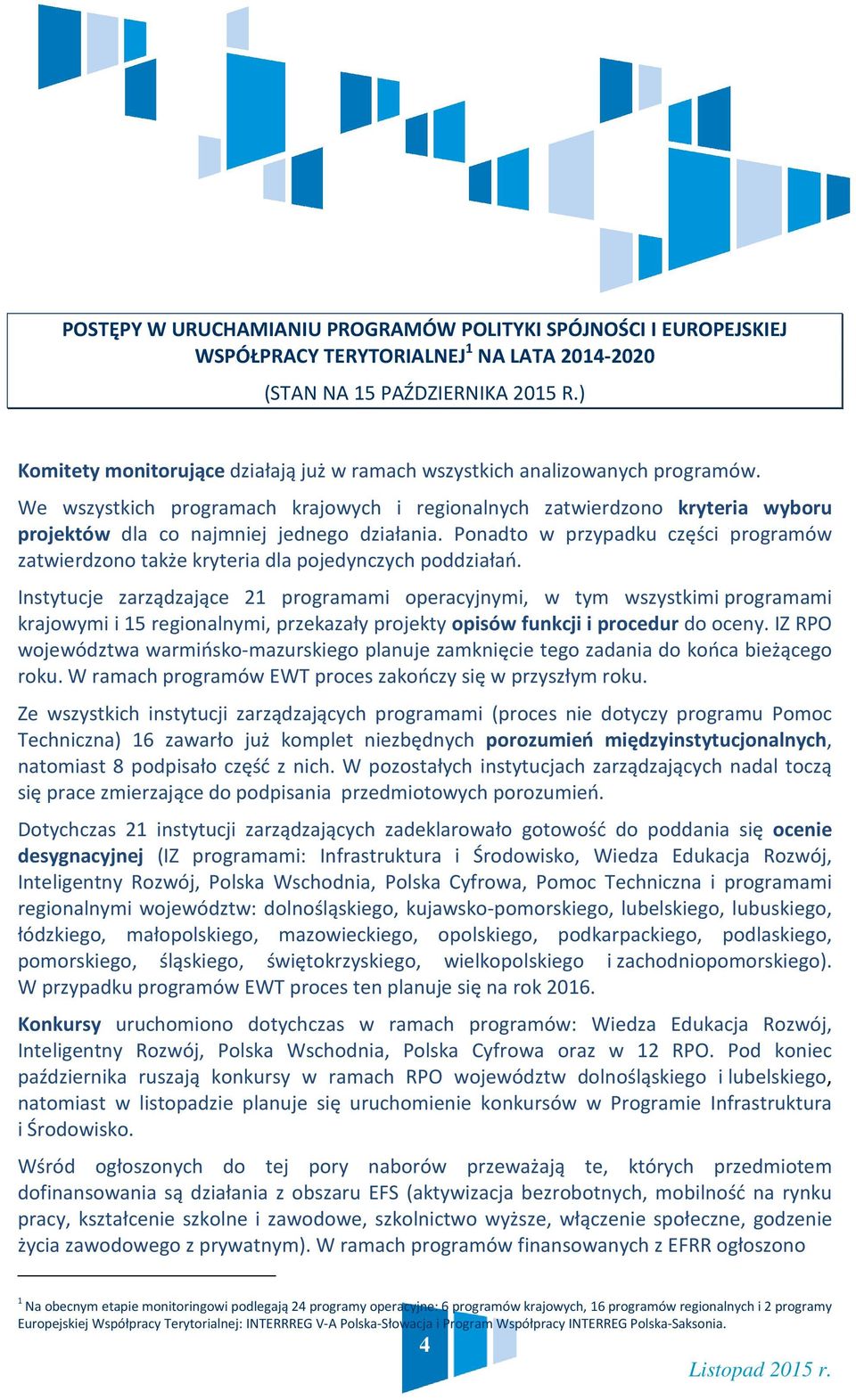 POSTĘPY W URUCHAMIANIU PROGRAMÓW POLITYKI SPÓJNOŚCI I EUROPEJSKIEJ WSPÓŁPRACY TERYTORIALNEJ$^1$ NA LATA 2014-2020

(STAN NA 15 PAŹDZIERNIKA 2015 R.)

Komitety monitorujące działają już w ramach wszystkich analizowanych programów.

We wszystkich programach krajowych i regionalnych zatwierdzono kryteria wyboru projektów dla co najmniej jednego działania. Ponadto w przypadku części programów zatwierdzono także kryteria dla pojedynczych poddziałań.

Instytucje zarządzające 21 programami operacyjnymi, w tym wszystkimi programami krajowymi i 15 regionalnymi, przekazały projekty opisów funkcji i procedur do oceny. IZ RPO województwa warmińsko-mazurskiego planuje zamknięcie tego zadania do końca bieżącego roku. W ramach programów EWT proces zakończy się w przyszłym roku.

Ze wszystkich instytucji zarządzających programami (proces nie dotyczy programu Pomoc Techniczna) 16 zawarło już komplet niezbędnych porozumień międzyinstytucjonalnych, natomiast 8 podpisało część z nich. W pozostałych instytucjach zarządzających nadal toczą się prace zmierzające do podpisania przedmiotowych porozumień.

Dotychczas 21 instytucji zarządzających zadeklarowało gotowość do poddania się ocenie desygnacyjnej (IZ programami: Infrastruktura i Środowisko, Wiedza Edukacja Rozwój, Inteligentny Rozwój, Polska Wschodnia, Polska Cyfrowa, Pomoc Techniczna i programami regionalnymi województw: dolnośląskiego, kujawsko-pomorskiego, lubelskiego, lubuskiego, łódzkiego, małopolskiego, mazowieckiego, opolskiego, podkarpackiego, podlaskiego, pomorskiego, śląskiego, świętokrzyskiego, wielkopolskiego i zachodniopomorskiego). W przypadku programów EWT proces ten planuje się na rok 2016.

Konkursy uruchomiono dotychczas w ramach programów: Wiedza Edukacja Rozwój, Inteligentny Rozwój, Polska Wschodnia, Polska Cyfrowa oraz w 12 RPO. Pod koniec października ruszają konkursy w ramach RPO województw dolnośląskiego i lubelskiego, natomiast w listopadzie planuje się uruchomienie konkursów w Programie Infrastruktura i Środowisko.

Wśród ogłoszonych do tej pory naborów przeważają te, których przedmiotem dofinansowania są działania z obszaru EFS (aktywizacja bezrobotnych, mobilność na rynku pracy, kształcenie szkolne i zawodowe, szkolnictwo wyższe, włączenie społeczne, godzenie życia zawodowego z prywatnym). W ramach programów finansowanych z EFRR ogłoszono

$^1$ Na obecnym etapie monitoringowi podlegają 24 programy operacyjne: 6 programów krajowych, 16 programów regionalnych i 2 programy Europejskiej Współpracy Terytorialnej: INTERRREG V-A Polska-Słowacja i Program Współpracy INTERREG Polska-Saksonia.

4

Listopad 2015 r.